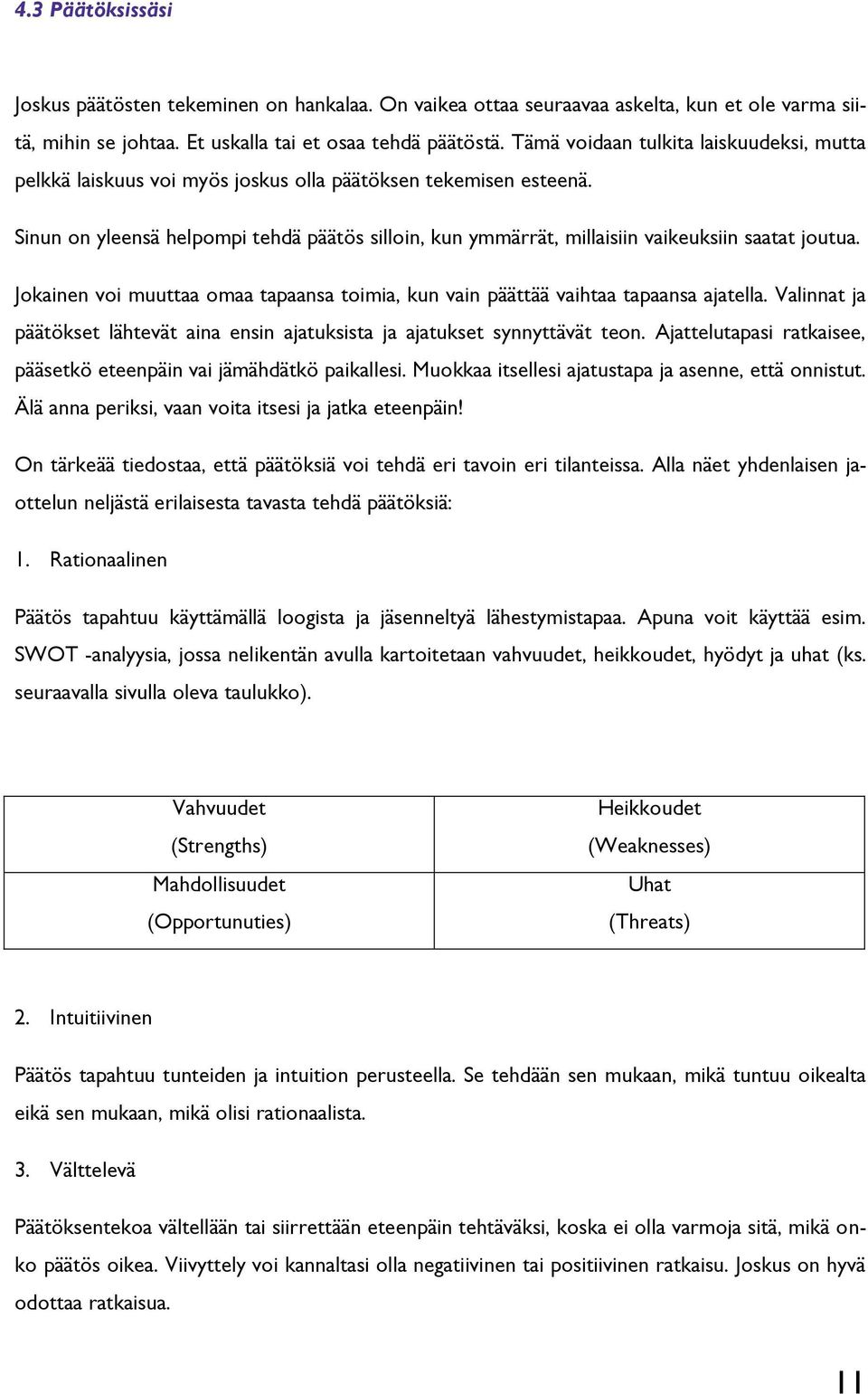 4.3 Päätöksissäsi

Joskus päätösten tekeminen on hankalaa. On vaikea ottaa seuraavaa askelta, kun et ole varma siitä, mihin se johtaa. Et uskalla tai et osaa tehdä päätöstä. Tämä voidaan tulkita laiskuudeksi, mutta pelkkä laiskuus voi myös joskus olla päätöksen tekemisen esteenä.

Sinun on yleensä helpompi tehdä päätös silloin, kun ymmärrät, millaisiin vaikeuksiin saatat joutua.

Jokainen voi muuttaa omaa tapaansa toimia, kun vain päättää vaihtaa tapaansa ajatella. Valinnat ja päätökset lähtevät aina ensin ajatuksista ja ajatukset synnyttävät teon. Ajattelutapasi ratkaisee, pääsetkö eteenpäin vai jämähdätkö paikallesi. Muokkaa itsellesi ajatustapa ja asenne, että onnistut. Älä anna periksi, vaan voita itsesi ja jatka eteenpäin!

On tärkeää tiedostaa, että päätöksiä voi tehdä eri tavoin eri tilanteissa. Alla näet yhdenlaisen jaottelun neljästä erilaisesta tavasta tehdä päätöksiä:

1. Rationaalinen

Päätös tapahtuu käyttämällä loogista ja jäsenneltyä lähestymistapaa. Apuna voit käyttää esim. SWOT -analyysia, jossa nelikentän avulla kartoitetaan vahvuudet, heikkoudet, hyödyt ja uhat (ks. seuraavalla sivulla oleva taulukko).

| Vahvuudet (Strengths) | Heikkoudet (Weaknesses) |
|---|---|
| Mahdollisuudet (Opportunuties) | Uhat (Threats) |

2. Intuitiivinen

Päätös tapahtuu tunteiden ja intuition perusteella. Se tehdään sen mukaan, mikä tuntuu oikealta eikä sen mukaan, mikä olisi rationaalista.

3. Välttelevä

Päätöksentekoa vältellään tai siirrettään eteenpäin tehtäväksi, koska ei olla varmoja sitä, mikä onko päätös oikea. Viivyttely voi kannaltasi olla negatiivinen tai positiivinen ratkaisu. Joskus on hyvä odottaa ratkaisua.

11